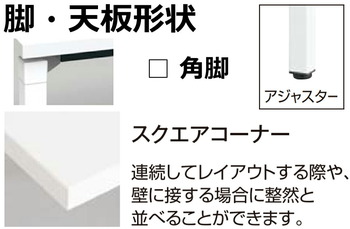 脚・天板形状

□ 角脚

アジャスター

スクエアコーナー

連続してレイアウトする際や、壁に接する場合に整然と並べることができます。